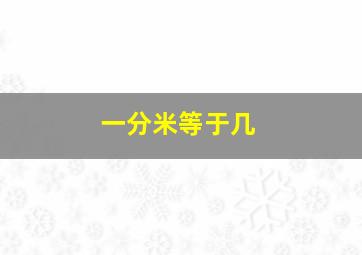 一分米等于几